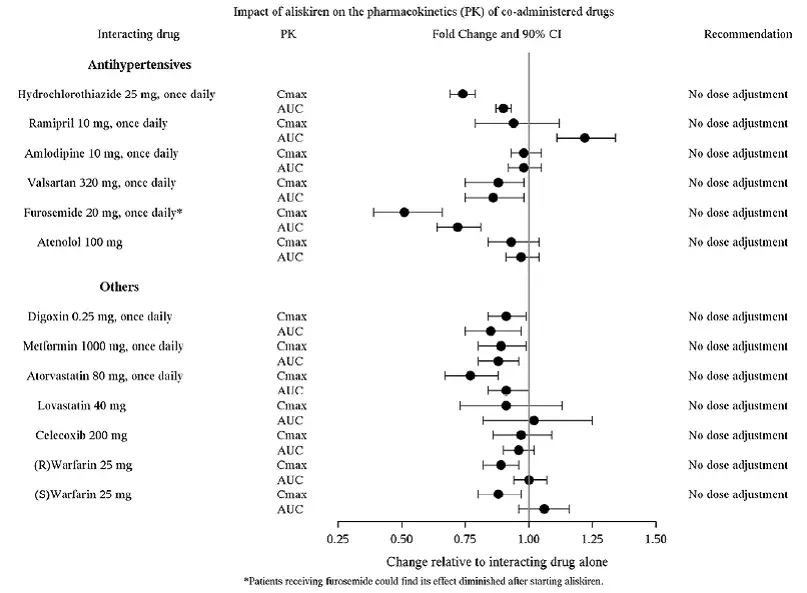 Impact of aliskiren on the pharmacokinetics (PK) of co-administered drugs

| Interacting drug | PK | Fold Change and 90% CI | Recommendation |
|---|---|---|---|
| **Antihypertensives** | | | |
| Hydrochlorothiazide 25 mg, once daily | Cmax | | No dose adjustment |
| | AUC | | |
| Ramipril 10 mg, once daily | Cmax | | No dose adjustment |
| | AUC | | |
| Amlodipine 10 mg, once daily | Cmax | | No dose adjustment |
| | AUC | | |
| Valsartan 320 mg, once daily | Cmax | | No dose adjustment |
| | AUC | | |
| Furosemide 20 mg, once daily* | Cmax | | No dose adjustment |
| | AUC | | |
| Atenolol 100 mg | Cmax | | No dose adjustment |
| | AUC | | |
| **Others** | | | |
| Digoxin 0.25 mg, once daily | Cmax | | No dose adjustment |
| | AUC | | |
| Metformin 1000 mg, once daily | Cmax | | No dose adjustment |
| | AUC | | |
| Atorvastatin 80 mg, once daily | Cmax | | No dose adjustment |
| | AUC | | |
| Lovastatin 40 mg | Cmax | | No dose adjustment |
| | AUC | | |
| Celecoxib 200 mg | Cmax | | No dose adjustment |
| | AUC | | |
| (R)Warfarin 25 mg | Cmax | | No dose adjustment |
| | AUC | | |
| (S)Warfarin 25 mg | Cmax | | No dose adjustment |
| | AUC | | |

0.25 0.50 0.75 1.00 1.25 1.50

Change relative to interacting drug alone

*Patients receiving furosemide could find its effect diminished after starting aliskiren.